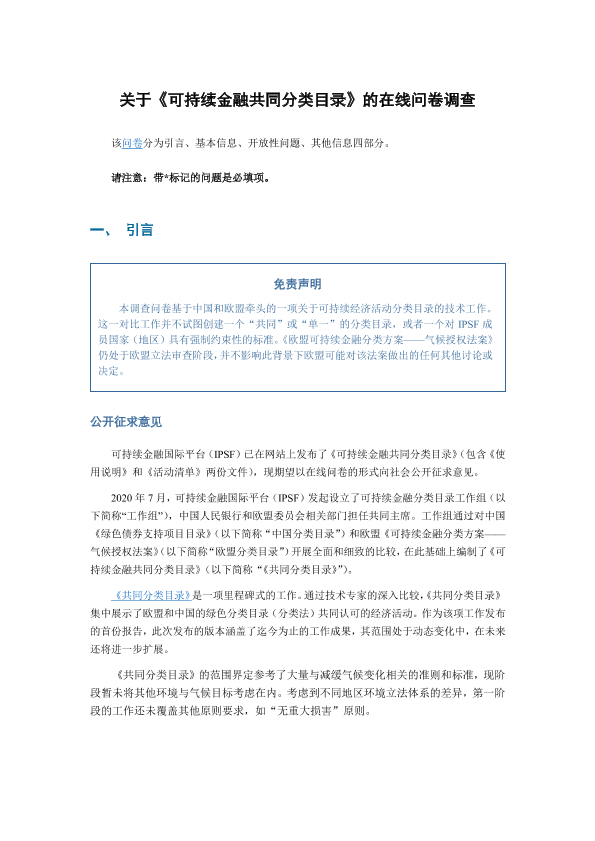 关于《可持续金融共同分类目录》的在线问卷调查

该问卷分为引言、基本信息、开放性问题、其他信息四部分。

请注意：带*标记的问题是必填项。

一、 引言

免责声明

本调查问卷基于中国和欧盟牵头的一项关于可持续经济活动分类目录的技术工作。这一对比工作并不试图创建一个“共同”或“单一”的分类目录，或者一个对 IPSF 成员国家（地区）具有强制约束性的标准。《欧盟可持续金融分类方案——气候授权法案》仍处于欧盟立法审查阶段，并不影响此背景下欧盟可能对该法案做出的任何其他讨论或决定。

公开征求意见

可持续金融国际平台（IPSF）已在网站上发布了《可持续金融共同分类目录》（包含《使用说明》和《活动清单》两份文件），现期望以在线问卷的形式向社会公开征求意见。

2020 年 7 月，可持续金融国际平台（IPSF）发起设立了可持续金融分类目录工作组（以下简称“工作组”），中国人民银行和欧盟委员会相关部门担任共同主席。工作组通过对中国《绿色债券支持项目目录》（以下简称“中国分类目录”）和欧盟《可持续金融分类方案——气候授权法案》（以下简称“欧盟分类目录”）开展全面和细致的比较，在此基础上编制了《可持续金融共同分类目录》（以下简称“《共同分类目录》”）。

《共同分类目录》是一项里程碑式的工作。通过技术专家的深入比较，《共同分类目录》集中展示了欧盟和中国的绿色分类目录（分类法）共同认可的经济活动。作为该项工作发布的首份报告，此次发布的版本涵盖了迄今为止的工作成果，其范围处于动态变化中，在未来还将进一步扩展。

《共同分类目录》的范围界定参考了大量与减缓气候变化相关的准则和标准，现阶段暂未将其他环境与气候目标考虑在内。考虑到不同地区环境立法体系的差异，第一阶段的工作还未覆盖其他原则要求，如“无重大损害”原则。